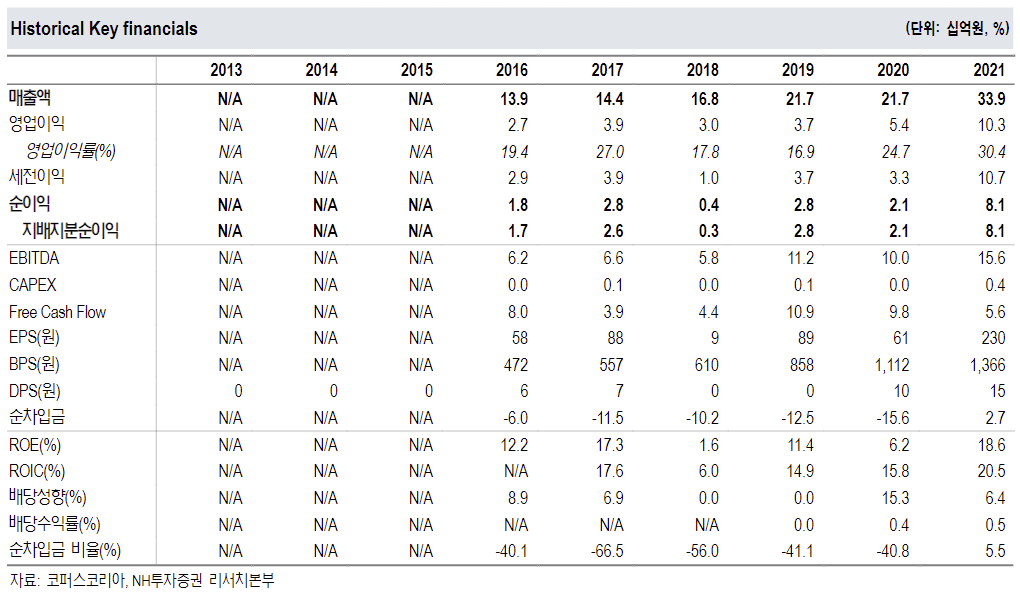 Historical Key financials (단위: 십억원, %)

| | 2013 | 2014 | 2015 | 2016 | 2017 | 2018 | 2019 | 2020 | 2021 |
|---|---|---|---|---|---|---|---|---|---|
| 매출액 | N/A | N/A | N/A | 13.9 | 14.4 | 16.8 | 21.7 | 21.7 | 33.9 |
| 영업이익 | N/A | N/A | N/A | 2.7 | 3.9 | 3.0 | 3.7 | 5.4 | 10.3 |
| 영업이익률(%) | N/A | N/A | N/A | 19.4 | 27.0 | 17.8 | 16.9 | 24.7 | 30.4 |
| 세전이익 | N/A | N/A | N/A | 2.9 | 3.9 | 1.0 | 3.7 | 3.3 | 10.7 |
| 순이익 | N/A | N/A | N/A | 1.8 | 2.8 | 0.4 | 2.8 | 2.1 | 8.1 |
| 지배지분순이익 | N/A | N/A | N/A | 1.7 | 2.6 | 0.3 | 2.8 | 2.1 | 8.1 |
| EBITDA | N/A | N/A | N/A | 6.2 | 6.6 | 5.8 | 11.2 | 10.0 | 15.6 |
| CAPEX | N/A | N/A | N/A | 0.0 | 0.1 | 0.0 | 0.1 | 0.0 | 0.4 |
| Free Cash Flow | N/A | N/A | N/A | 8.0 | 3.9 | 4.4 | 10.9 | 9.8 | 5.6 |
| EPS(원) | N/A | N/A | N/A | 58 | 88 | 9 | 89 | 61 | 230 |
| BPS(원) | N/A | N/A | N/A | 472 | 557 | 610 | 858 | 1,112 | 1,366 |
| DPS(원) | 0 | 0 | 0 | 6 | 7 | 0 | 0 | 10 | 15 |
| 순차입금 | N/A | N/A | N/A | -6.0 | -11.5 | -10.2 | -12.5 | -15.6 | 2.7 |
| ROE(%) | N/A | N/A | N/A | 12.2 | 17.3 | 1.6 | 11.4 | 6.2 | 18.6 |
| ROIC(%) | N/A | N/A | N/A | N/A | 17.6 | 6.0 | 14.9 | 15.8 | 20.5 |
| 배당성향(%) | N/A | N/A | N/A | 8.9 | 6.9 | 0.0 | 0.0 | 15.3 | 6.4 |
| 배당수익률(%) | N/A | N/A | N/A | N/A | N/A | N/A | 0.0 | 0.4 | 0.5 |
| 순차입금 비율(%) | N/A | N/A | N/A | -40.1 | -66.5 | -56.0 | -41.1 | -40.8 | 5.5 |

자료: 코퍼스코리아, NH투자증권 리서치본부